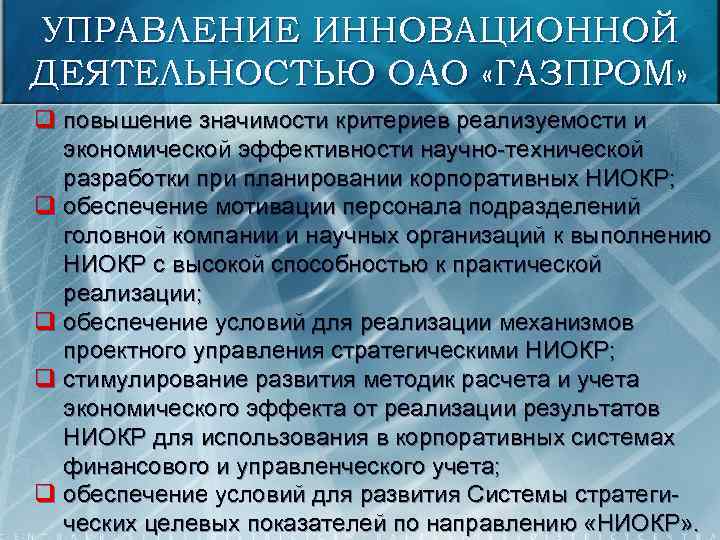 УПРАВЛЕНИЕ ИННОВАЦИОННОЙ ДЕЯТЕЛЬНОСТЬЮ ОАО «ГАЗПРОМ»

☐ повышение значимости критериев реализуемости и экономической эффективности научно-технической разработки при планировании корпоративных НИОКР;

☐ обеспечение мотивации персонала подразделений головной компании и научных организаций к выполнению НИОКР с высокой способностью к практической реализации;

☐ обеспечение условий для реализации механизмов проектного управления стратегическими НИОКР;

☐ стимулирование развития методик расчета и учета экономического эффекта от реализации результатов НИОКР для использования в корпоративных системах финансового и управленческого учета;

☐ обеспечение условий для развития Системы стратегических целевых показателей по направлению «НИОКР».